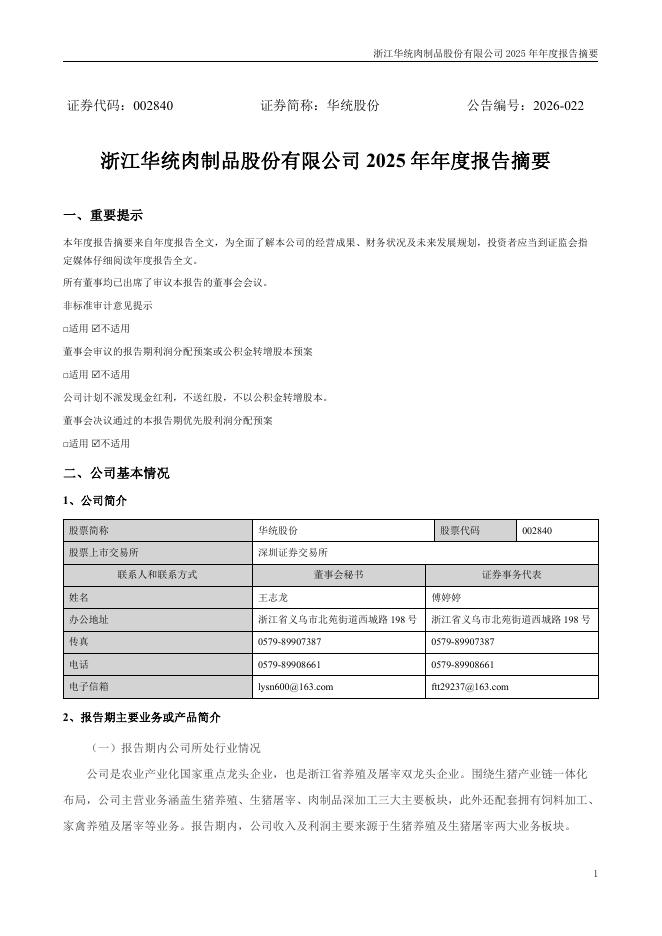 浙江华统肉制品股份有限公司 2025 年年度报告摘要

证券代码：002840　　　　证券简称：华统股份　　　　公告编号：2026-022

浙江华统肉制品股份有限公司 2025 年年度报告摘要

一、重要提示

本年度报告摘要来自年度报告全文，为全面了解本公司的经营成果、财务状况及未来发展规划，投资者应当到证监会指定媒体仔细阅读年度报告全文。

所有董事均已出席了审议本报告的董事会会议。

非标准审计意见提示

□适用 ☑不适用

董事会审议的报告期利润分配预案或公积金转增股本预案

□适用 ☑不适用

公司计划不派发现金红利，不送红股，不以公积金转增股本。

董事会决议通过的本报告期优先股利润分配预案

□适用 ☑不适用

二、公司基本情况

1、公司简介

| 股票简称 | 华统股份 | 股票代码 | 002840 |
|---|---|---|---|
| 股票上市交易所 | 深圳证券交易所 | | |
| 联系人和联系方式 | 董事会秘书 | 证券事务代表 | |
| 姓名 | 王志龙 | 傅婷婷 | |
| 办公地址 | 浙江省义乌市北苑街道西城路 198 号 | 浙江省义乌市北苑街道西城路 198 号 | |
| 传真 | 0579-89907387 | 0579-89907387 | |
| 电话 | 0579-89908661 | 0579-89908661 | |
| 电子信箱 | lysn600@163.com | ftt29237@163.com | |

2、报告期主要业务或产品简介

（一）报告期内公司所处行业情况

公司是农业产业化国家重点龙头企业，也是浙江省养殖及屠宰双龙头企业。围绕生猪产业链一体化布局，公司主营业务涵盖生猪养殖、生猪屠宰、肉制品深加工三大主要板块，此外还配套拥有饲料加工、家禽养殖及屠宰等业务。报告期内，公司收入及利润主要来源于生猪养殖及生猪屠宰两大业务板块。

1